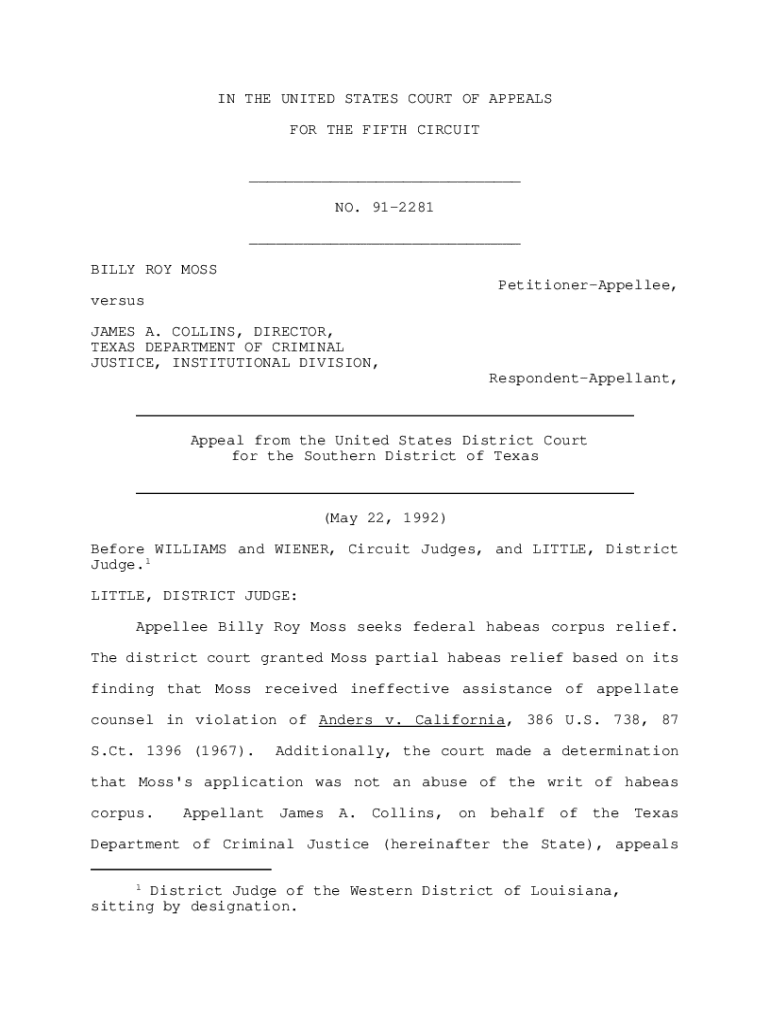 IN THE UNITED STATES COURT OF APPEALS

FOR THE FIFTH CIRCUIT

NO. 91-2281

BILLY ROY MOSS

Petitioner-Appellee,

versus

JAMES A. COLLINS, DIRECTOR, TEXAS DEPARTMENT OF CRIMINAL JUSTICE, INSTITUTIONAL DIVISION,

Respondent-Appellant,

Appeal from the United States District Court for the Southern District of Texas

(May 22, 1992)

Before WILLIAMS and WIENER, Circuit Judges, and LITTLE, District Judge.$^1$

LITTLE, DISTRICT JUDGE:

Appellee Billy Roy Moss seeks federal habeas corpus relief. The district court granted Moss partial habeas relief based on its finding that Moss received ineffective assistance of appellate counsel in violation of Anders v. California, 386 U.S. 738, 87 S.Ct. 1396 (1967). Additionally, the court made a determination that Moss's application was not an abuse of the writ of habeas corpus. Appellant James A. Collins, on behalf of the Texas Department of Criminal Justice (hereinafter the State), appeals

$^1$ District Judge of the Western District of Louisiana, sitting by designation.